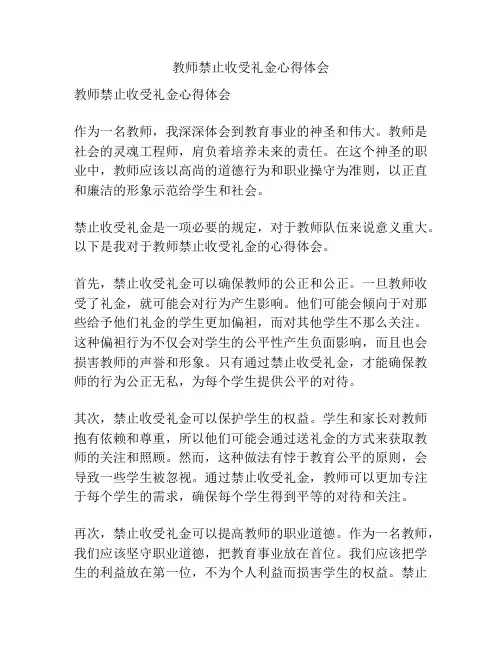 教师禁止收受礼金心得体会

教师禁止收受礼金心得体会

作为一名教师，我深深体会到教育事业的神圣和伟大。教师是社会的灵魂工程师，肩负着培养未来的责任。在这个神圣的职业中，教师应该以高尚的道德行为和职业操守为准则，以正直和廉洁的形象示范给学生和社会。

禁止收受礼金是一项必要的规定，对于教师队伍来说意义重大。以下是我对于教师禁止收受礼金的心得体会。

首先，禁止收受礼金可以确保教师的公正和公正。一旦教师收受了礼金，就可能会对行为产生影响。他们可能会倾向于对那些给予他们礼金的学生更加偏袒，而对其他学生不那么关注。这种偏袒行为不仅会对学生的公平性产生负面影响，而且也会损害教师的声誉和形象。只有通过禁止收受礼金，才能确保教师的行为公正无私，为每个学生提供公平的对待。

其次，禁止收受礼金可以保护学生的权益。学生和家长对教师抱有依赖和尊重，所以他们可能会通过送礼金的方式来获取教师的关注和照顾。然而，这种做法有悖于教育公平的原则，会导致一些学生被忽视。通过禁止收受礼金，教师可以更加专注于每个学生的需求，确保每个学生得到平等的对待和关注。

再次，禁止收受礼金可以提高教师的职业道德。作为一名教师，我们应该坚守职业道德，把教育事业放在首位。我们应该把学生的利益放在第一位，不为个人利益而损害学生的权益。禁止